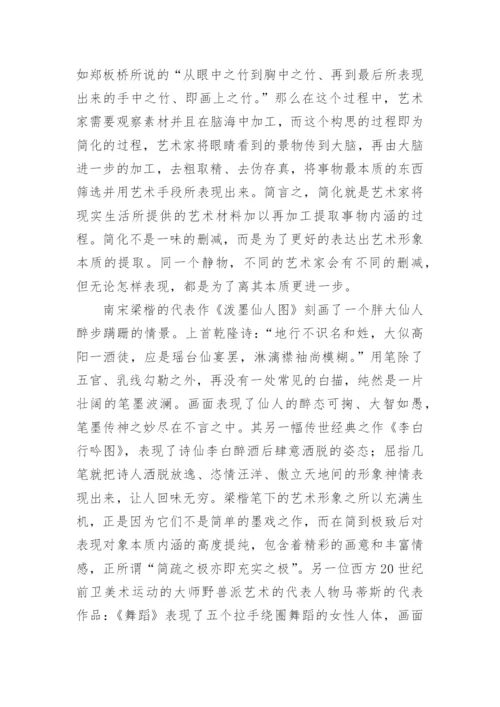 如郑板桥所说的“从眼中之竹到胸中之竹、再到最后所表现出来的手中之竹、即画上之竹。”那么在这个过程中，艺术家需要观察素材并且在脑海中加工，而这个构思的过程即为简化的过程，艺术家将眼睛看到的景物传到大脑，再由大脑进一步的加工，去粗取精、去伪存真，将事物最本质的东西筛选并用艺术手段所表现出来。简言之，简化就是艺术家将现实生活所提供的艺术材料加以再加工提取事物内涵的过程。简化不是一味的删减，而是为了更好的表达出艺术形象本质的提取。同一个静物，不同的艺术家会有不同的删减，但无论怎样表现，都是为了离其本质更进一步。

南宋梁楷的代表作《泼墨仙人图》刻画了一个胖大仙人醉步蹒跚的情景。上首乾隆诗：“地行不识名和姓，大似高阳一酒徒，应是瑶台仙宴罢，淋漓襟袖尚模糊。”用笔除了五官、乳线勾勒之外，再没有一处常见的白描，纯然是一片壮阔的笔墨波澜。画面表现了仙人的醉态可掬、大智如愚，笔墨传神之妙尽在不言之中。其另一幅传世经典之作《李白行吟图》，表现了诗仙李白醉酒后肆意洒脱的姿态；屈指几笔就把诗人洒脱放逸、恣情汪洋、傲立天地间的形象神情表现出来，让人回味无穷。梁楷笔下的艺术形象之所以充满生机，正是因为它们不是简单的墨戏之作，而在简到极致后对表现对象本质内涵的高度提纯，包含着精彩的画意和丰富情感，正所谓“简疏之极亦即充实之极”。另一位西方20世纪前卫美术运动的大师野兽派艺术的代表人物马蒂斯的代表作品：《舞蹈》表现了五个拉手绕圈舞蹈的女性人体，画面